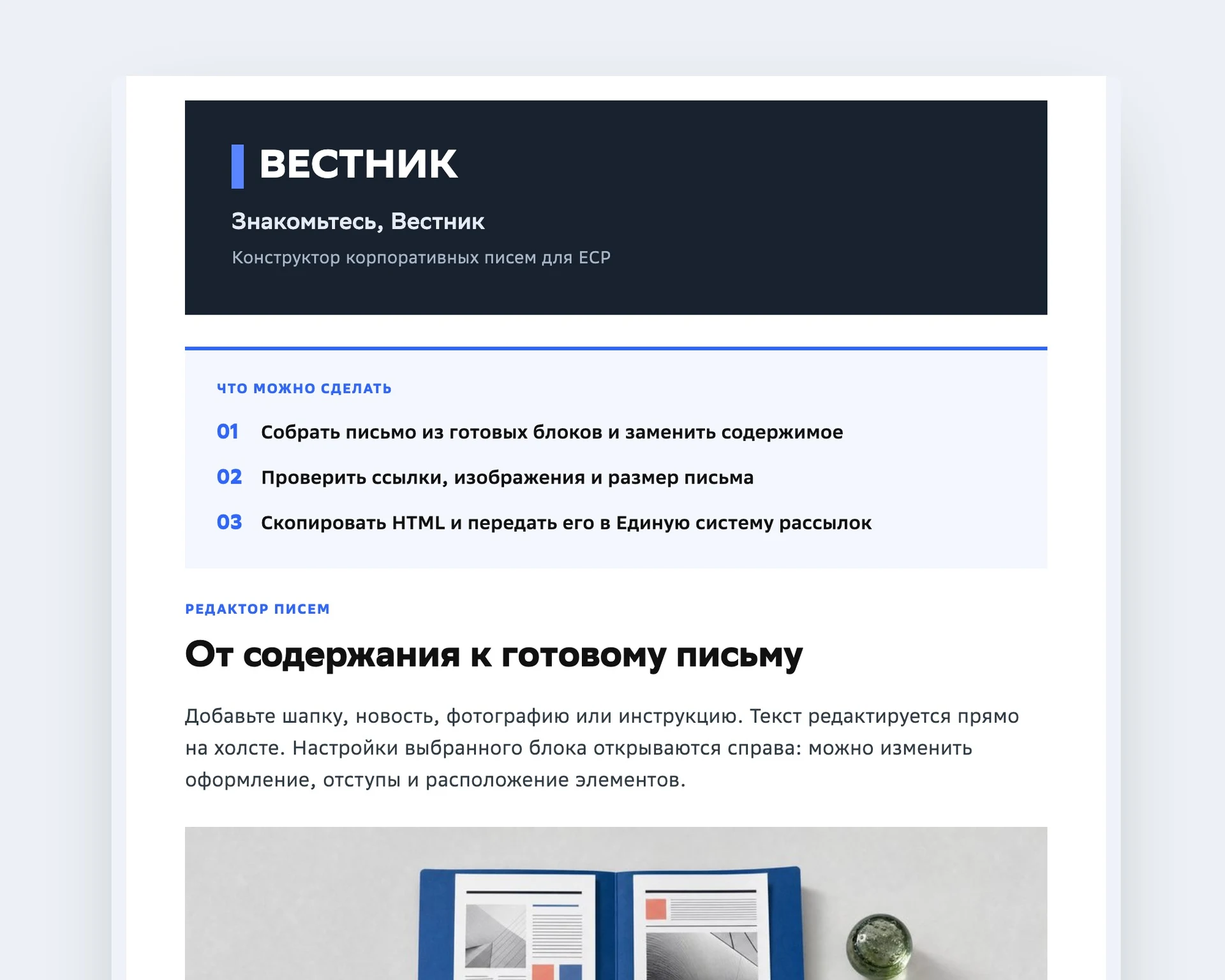 ВЕСТНИК

Знакомьтесь, Вестник

Конструктор корпоративных писем для ЕСР

ЧТО МОЖНО СДЕЛАТЬ

01 Собрать письмо из готовых блоков и заменить содержимое

02 Проверить ссылки, изображения и размер письма

03 Скопировать HTML и передать его в Единую систему рассылок

РЕДАКТОР ПИСЕМ

От содержания к готовому письму

Добавьте шапку, новость, фотографию или инструкцию. Текст редактируется прямо на холсте. Настройки выбранного блока открываются справа: можно изменить оформление, отступы и расположение элементов.